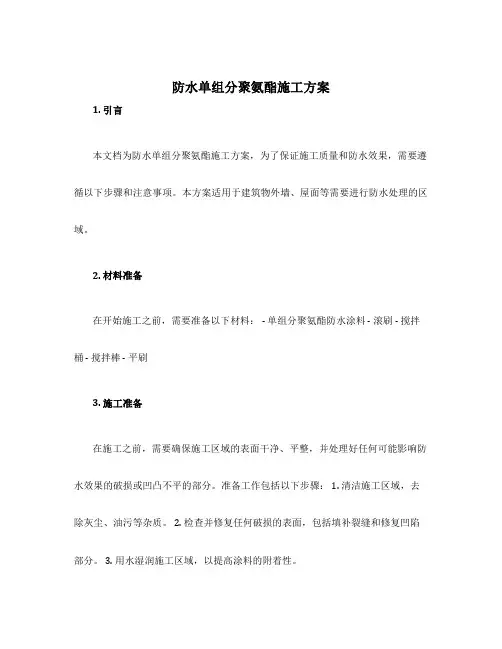 防水单组分聚氨酯施工方案

1. 引言

本文档为防水单组分聚氨酯施工方案，为了保证施工质量和防水效果，需要遵循以下步骤和注意事项。本方案适用于建筑物外墙、屋面等需要进行防水处理的区域。

2. 材料准备

在开始施工之前，需要准备以下材料： - 单组分聚氨酯防水涂料 - 滚刷 - 搅拌桶 - 搅拌棒 - 平刷

3. 施工准备

在施工之前，需要确保施工区域的表面干净、平整，并处理好任何可能影响防水效果的破损或凹凸不平的部分。准备工作包括以下步骤： 1. 清洁施工区域，去除灰尘、油污等杂质。 2. 检查并修复任何破损的表面，包括填补裂缝和修复凹陷部分。 3. 用水湿润施工区域，以提高涂料的附着性。